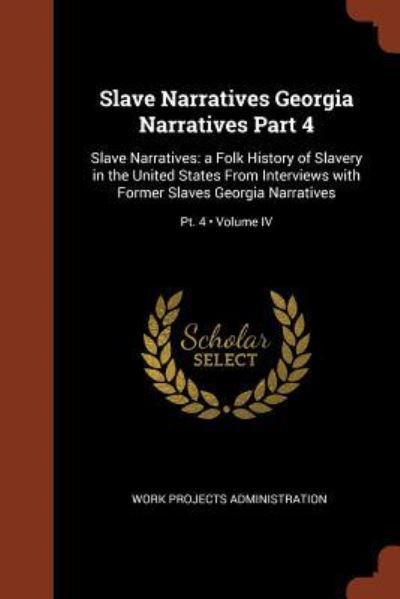 Slave Narratives Georgia Narratives Part 4

Slave Narratives: a Folk History of Slavery in the United States From Interviews with Former Slaves Georgia Narratives

Pt. 4 • Volume IV

Scholar SELECT

WORK PROJECTS ADMINISTRATION